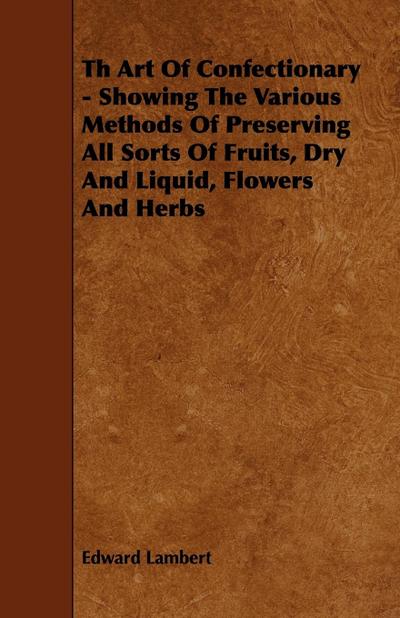 Th Art Of Confectionary - Showing The Various Methods Of Preserving All Sorts Of Fruits, Dry And Liquid, Flowers And Herbs

Edward Lambert